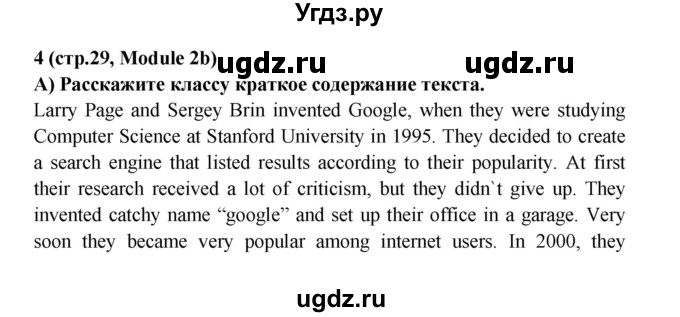 Угдз.ру

4 (стр.29, Module 2b) ugdz.ru ugdz.ru

А) Расскажите классу краткое содержание текста.

Larry Page and Sergey Brin invented Google, when they were studying Computer Science at Stanford University in 1995. They decided to create a search engine that listed results according to their popularity. At first their research received a lot of criticism, but they didn`t give up. They invented catchy name “google” and set up their office in a garage. Very soon they became very popular among internet users. In 2000, they

ugdz.ru